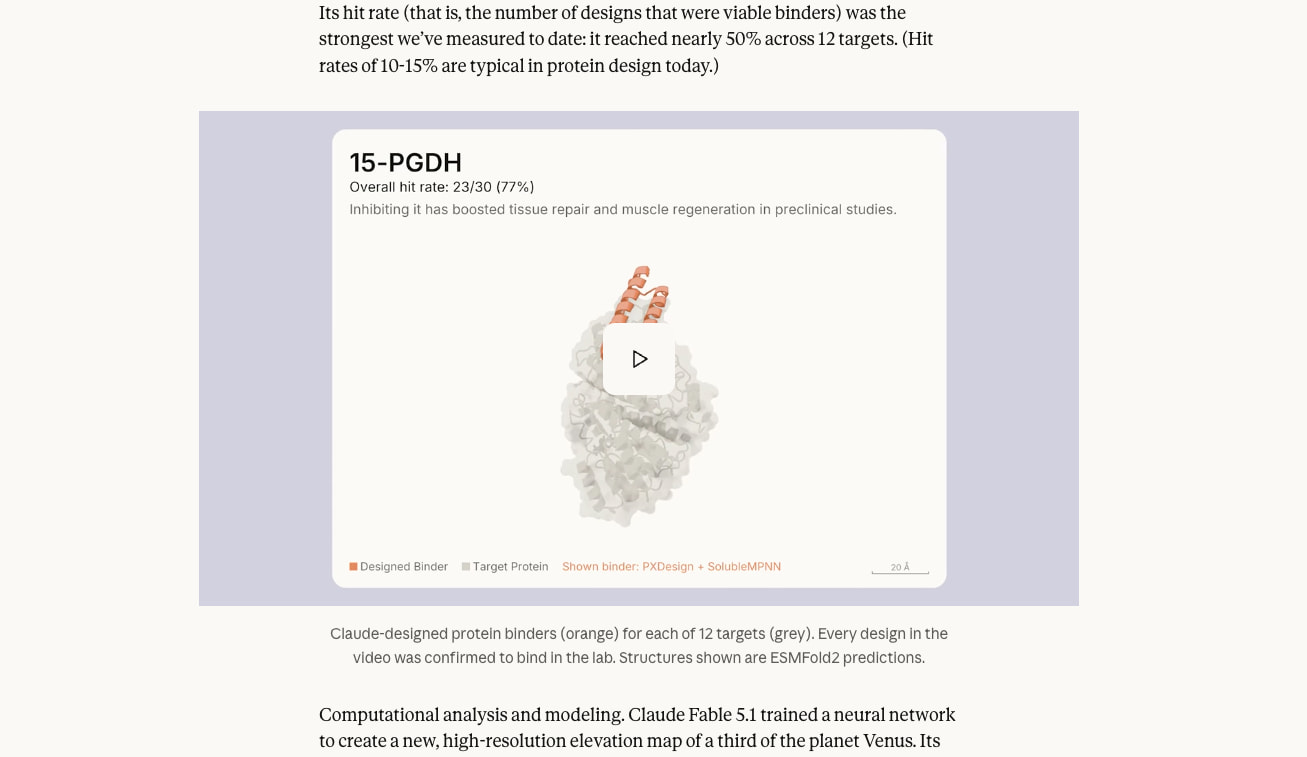 Its hit rate (that is, the number of designs that were viable binders) was the strongest we've measured to date: it reached nearly 50% across 12 targets. (Hit rates of 10-15% are typical in protein design today.)

15-PGDH
Overall hit rate: 23/30 (77%)
Inhibiting it has boosted tissue repair and muscle regeneration in preclinical studies.

Designed Binder Target Protein Shown binder: PXDesign + SolubleMPNN 20 Å

Claude-designed protein binders (orange) for each of 12 targets (grey). Every design in the video was confirmed to bind in the lab. Structures shown are ESMFold2 predictions.

Computational analysis and modeling. Claude Fable 5.1 trained a neural network to create a new, high-resolution elevation map of a third of the planet Venus. Its